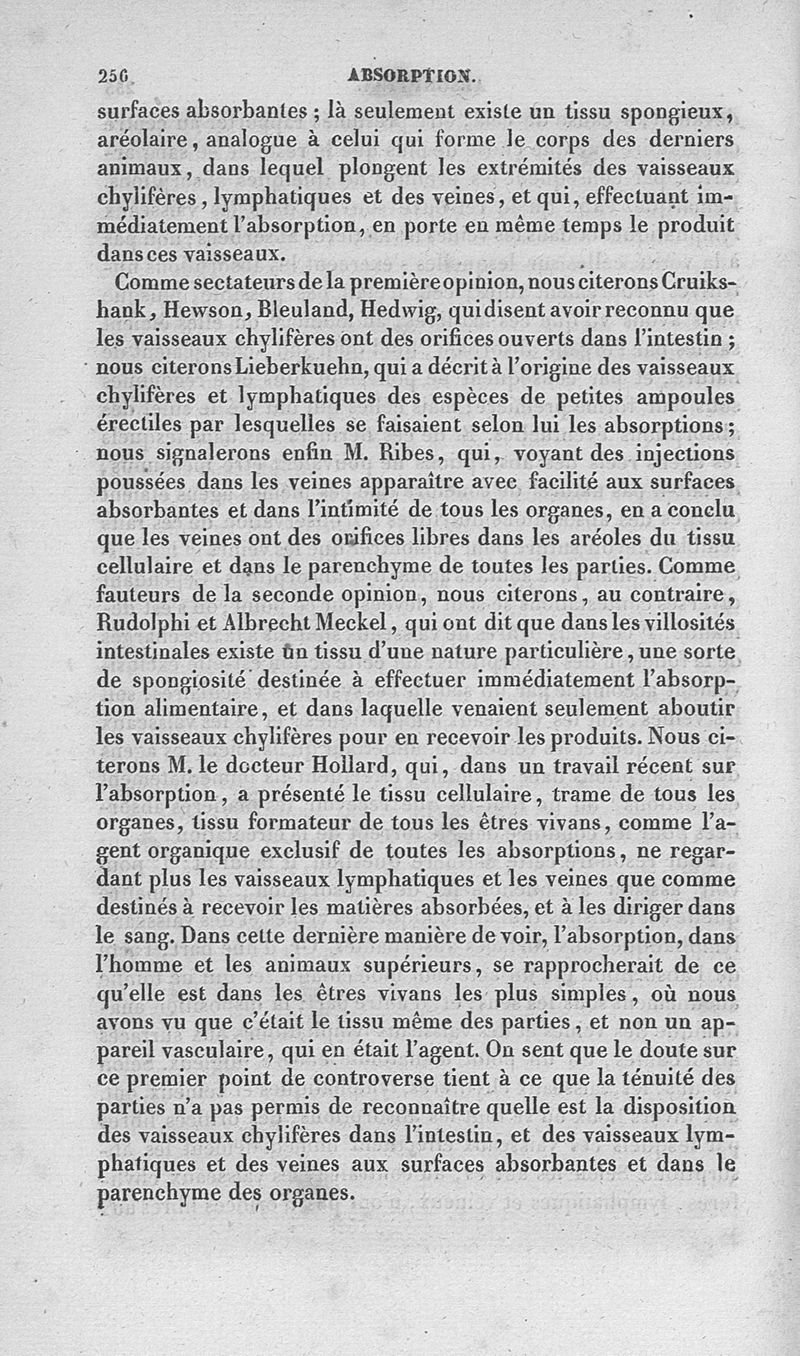 256 ABSORPTION.

surfaces absorbantes ; là seulement existe un tissu spongieux, aréolaire, analogue à celui qui forme le corps des derniers animaux, dans lequel plongent les extrémités des vaisseaux chylifères, lymphatiques et des veines, et qui, effectuant immédiatement l'absorption, en porte en même temps le produit dans ces vaisseaux.

Comme sectateurs de la première opinion, nous citerons Cruikshank, Hewson, Bleuland, Hedwig, qui disent avoir reconnu que les vaisseaux chylifères ont des orifices ouverts dans l'intestin ; nous citerons Lieberkuehn, qui a décrit à l'origine des vaisseaux chylifères et lymphatiques des espèces de petites ampoules érectiles par lesquelles se faisaient selon lui les absorptions ; nous signalerons enfin M. Ribes, qui, voyant des injections poussées dans les veines apparaître avec facilité aux surfaces absorbantes et dans l'intimité de tous les organes, en a conclu que les veines ont des orifices libres dans les aréoles du tissu cellulaire et dans le parenchyme de toutes les parties. Comme fauteurs de la seconde opinion, nous citerons, au contraire, Rudolphi et Albrecht Meckel, qui ont dit que dans les villosités intestinales existe un tissu d'une nature particulière, une sorte de spongiosité destinée à effectuer immédiatement l'absorption alimentaire, et dans laquelle venaient seulement aboutir les vaisseaux chylifères pour en recevoir les produits. Nous citerons M. le docteur Hollard, qui, dans un travail récent sur l'absorption, a présenté le tissu cellulaire, trame de tous les organes, tissu formateur de tous les êtres vivans, comme l'agent organique exclusif de toutes les absorptions, ne regardant plus les vaisseaux lymphatiques et les veines que comme destinés à recevoir les matières absorbées, et à les diriger dans le sang. Dans cette dernière manière de voir, l'absorption, dans l'homme et les animaux supérieurs, se rapprocherait de ce qu'elle est dans les êtres vivans les plus simples, où nous avons vu que c'était le tissu même des parties, et non un appareil vasculaire, qui en était l'agent. On sent que le doute sur ce premier point de controverse tient à ce que la ténuité des parties n'a pas permis de reconnaître quelle est la disposition des vaisseaux chylifères dans l'intestin, et des vaisseaux lymphatiques et des veines aux surfaces absorbantes et dans le parenchyme des organes.